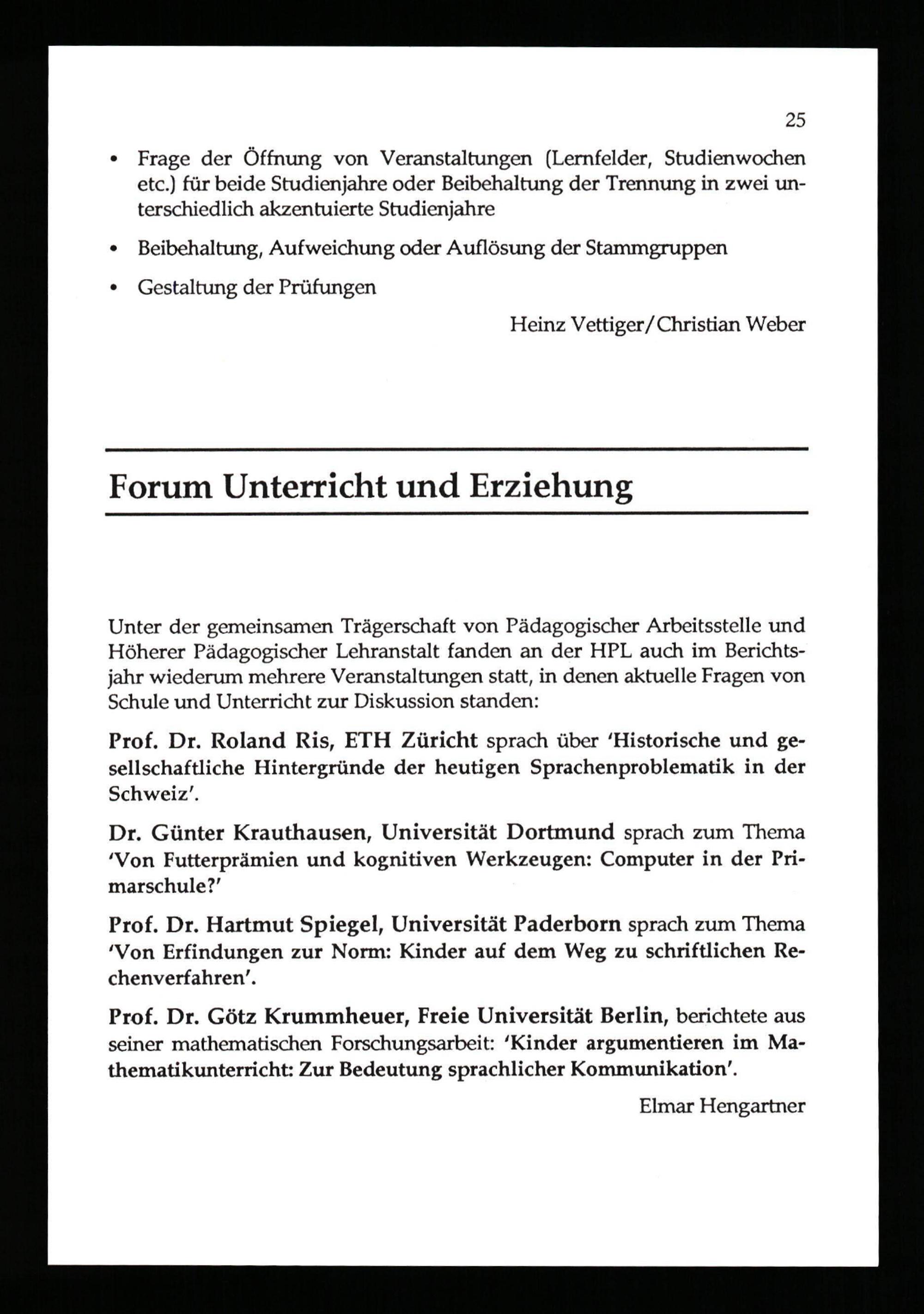 25

• Frage der Öffnung von Veranstaltungen (Lernfelder, Studienwochen etc.) für beide Studienjahre oder Beibehaltung der Trennung in zwei unterschiedlich akzentuierte Studienjahre

• Beibehaltung, Aufweichung oder Auflösung der Stammgruppen

• Gestaltung der Prüfungen

Heinz Vettiger/Christian Weber

Forum Unterricht und Erziehung

Unter der gemeinsamen Trägerschaft von Pädagogischer Arbeitsstelle und Höherer Pädagogischer Lehranstalt fanden an der HPL auch im Berichtsjahr wiederum mehrere Veranstaltungen statt, in denen aktuelle Fragen von Schule und Unterricht zur Diskussion standen:

Prof. Dr. Roland Ris, ETH Züricht sprach über 'Historische und gesellschaftliche Hintergründe der heutigen Sprachenproblematik in der Schweiz'.

Dr. Günter Krauthausen, Universität Dortmund sprach zum Thema 'Von Futterprämien und kognitiven Werkzeugen: Computer in der Primarschule?'

Prof. Dr. Hartmut Spiegel, Universität Paderborn sprach zum Thema 'Von Erfindungen zur Norm: Kinder auf dem Weg zu schriftlichen Rechenverfahren'.

Prof. Dr. Götz Krummheuer, Freie Universität Berlin, berichtete aus seiner mathematischen Forschungsarbeit: 'Kinder argumentieren im Mathematikunterricht: Zur Bedeutung sprachlicher Kommunikation'.

Elmar Hengartner